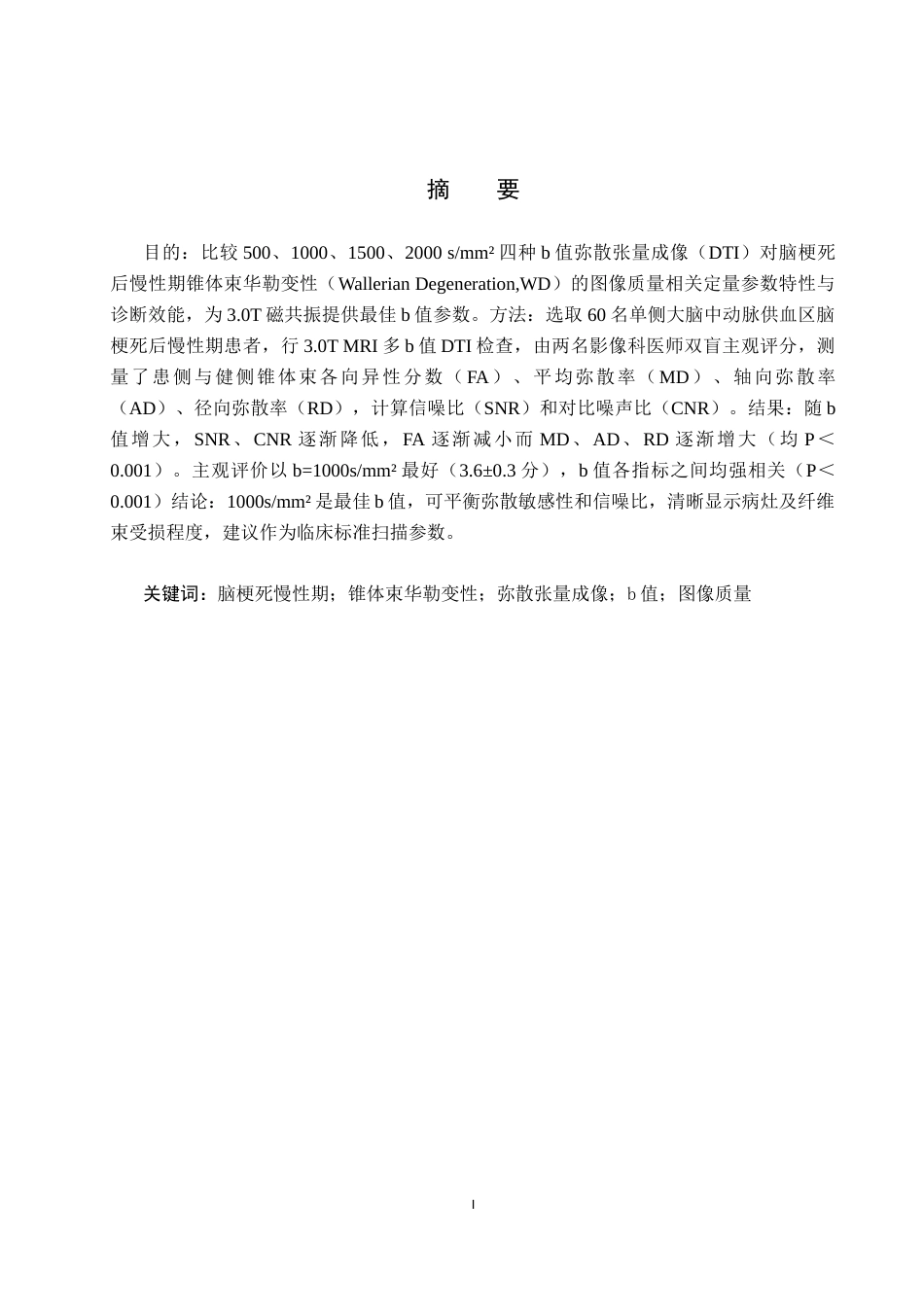 摘　要

目的：比较 500、1000、1500、2000 s/mm² 四种 b 值弥散张量成像（DTI）对脑梗死后慢性期锥体束华勒变性（Wallerian Degeneration,WD）的图像质量相关定量参数特性与诊断效能，为 3.0T 磁共振提供最佳 b 值参数。方法：选取 60 名单侧大脑中动脉供血区脑梗死后慢性期患者，行 3.0T MRI 多 b 值 DTI 检查，由两名影像科医师双盲主观评分，测量了患侧与健侧锥体束各向异性分数（FA）、平均弥散率（MD）、轴向弥散率（AD）、径向弥散率（RD），计算信噪比（SNR）和对比噪声比（CNR）。结果：随 b 值增大，SNR、CNR 逐渐降低，FA 逐渐减小而 MD、AD、RD 逐渐增大（均 P＜0.001）。主观评价以 b=1000s/mm² 最好（3.6±0.3 分），b 值各指标之间均强相关（P＜0.001）结论：1000s/mm² 是最佳 b 值，可平衡弥散敏感性和信噪比，清晰显示病灶及纤维束受损程度，建议作为临床标准扫描参数。

关键词：脑梗死慢性期；锥体束华勒变性；弥散张量成像；b 值；图像质量

I